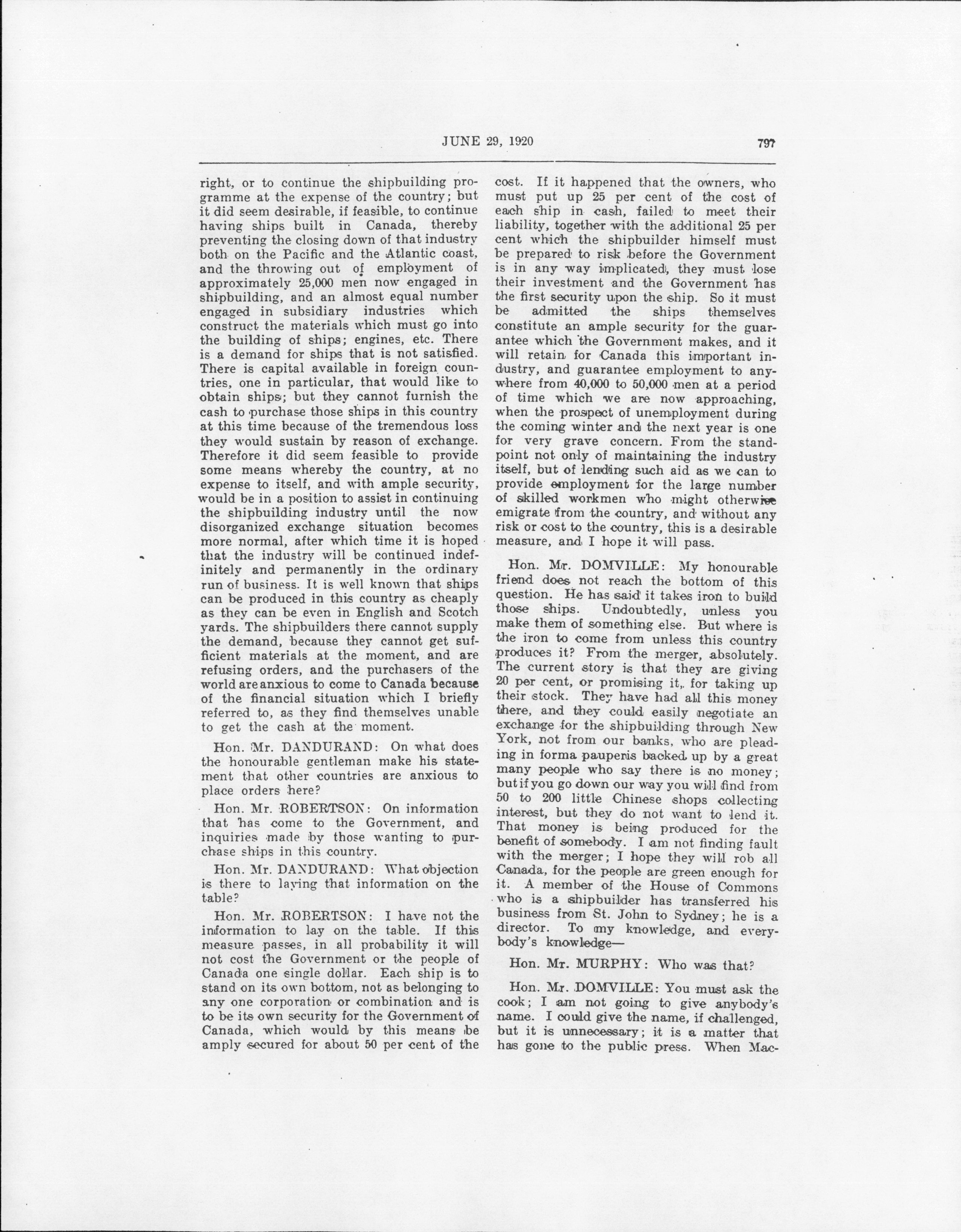 JUNE 29, 1920

797

right, or to continue the shipbuilding programme at the expense of the country; but it did seem desirable, if feasible, to continue having ships built in Canada, thereby preventing the closing down of that industry both on the Pacific and the Atlantic coast, and the throwing out of employment of approximately 25,000 men now engaged in shipbuilding, and an almost equal number engaged in subsidiary industries which construct the materials which must go into the building of ships; engines, etc. There is a demand for ships that is not satisfied. There is capital available in foreign countries, one in particular, that would like to obtain ships; but they cannot furnish the cash to purchase those ships in this country at this time because of the tremendous loss they would sustain by reason of exchange. Therefore it did seem feasible to provide some means whereby the country, at no expense to itself, and with ample security, would be in a position to assist in continuing the shipbuilding industry until the now disorganized exchange situation becomes more normal, after which time it is hoped that the industry will be continued indefinitely and permanently in the ordinary run of business. It is well known that ships can be produced in this country as cheaply as they can be even in English and Scotch yards. The shipbuilders there cannot supply the demand, because they cannot get sufficient materials at the moment, and are refusing orders, and the purchasers of the world are anxious to come to Canada because of the financial situation which I briefly referred to, as they find themselves unable to get the cash at the moment.

Hon. Mr. DANDURAND: On what does the honourable gentleman make his statement that other countries are anxious to place orders here?

Hon. Mr. ROBERTSON: On information that has come to the Government, and inquiries made by those wanting to purchase ships in this country.

Hon. Mr. DANDURAND: What objection is there to laying that information on the table?

Hon. Mr. ROBERTSON: I have not the information to lay on the table. If this measure passes, in all probability it will not cost the Government or the people of Canada one single dollar. Each ship is to stand on its own bottom, not as belonging to any one corporation or combination and is to be its own security for the Government of Canada, which would by this means be amply secured for about 50 per cent of the cost. If it happened that the owners, who must put up 25 per cent of the cost of each ship in cash, failed to meet their liability, together with the additional 25 per cent which the shipbuilder himself must be prepared to risk before the Government is in any way implicated, they must lose their investment and the Government has the first security upon the ship. So it must be admitted the ships themselves constitute an ample security for the guarantee which the Government makes, and it will retain for Canada this important industry, and guarantee employment to anywhere from 40,000 to 50,000 men at a period of time which we are now approaching, when the prospect of unemployment during the coming winter and the next year is one for very grave concern. From the standpoint not only of maintaining the industry itself, but of lending such aid as we can to provide employment for the large number of skilled workmen who might otherwise emigrate from the country, and without any risk or cost to the country, this is a desirable measure, and I hope it will pass.

Hon. Mr. DOMVILLE: My honourable friend does not reach the bottom of this question. He has said it takes iron to build those ships. Undoubtedly, unless you make them of something else. But where is the iron to come from unless this country produces it? From the merger, absolutely. The current story is that they are giving 20 per cent, or promising it, for taking up their stock. They have had all this money there, and they could easily negotiate an exchange for the shipbuilding through New York, not from our banks, who are pleading in forma pauperis backed up by a great many people who say there is no money; but if you go down our way you will find from 50 to 200 little Chinese shops collecting interest, but they do not want to lend it. That money is being produced for the benefit of somebody. I am not finding fault with the merger; I hope they will rob all Canada, for the people are green enough for it. A member of the House of Commons who is a shipbuilder has transferred his business from St. John to Sydney; he is a director. To my knowledge, and everybody's knowledge—

Hon. Mr. MURPHY: Who was that?

Hon. Mr. DOMVILLE: You must ask the cook; I am not going to give anybody's name. I could give the name, if challenged, but it is unnecessary; it is a matter that has gone to the public press. When Mac-